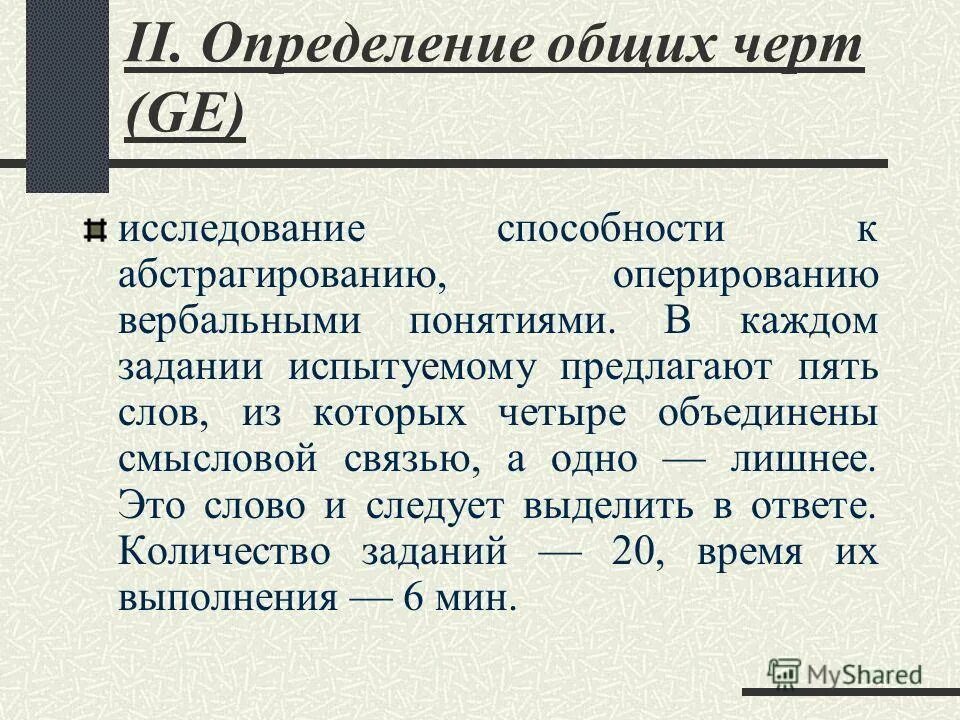 II. Определение общих черт (GE)

исследование способности к абстрагированию, оперированию вербальными понятиями. В каждом задании испытуемому предлагают пять слов, из которых четыре объединены смысловой связью, а одно — лишнее. Это слово и следует выделить в ответе. Количество заданий — 20, время их выполнения — 6 мин.

MyShared